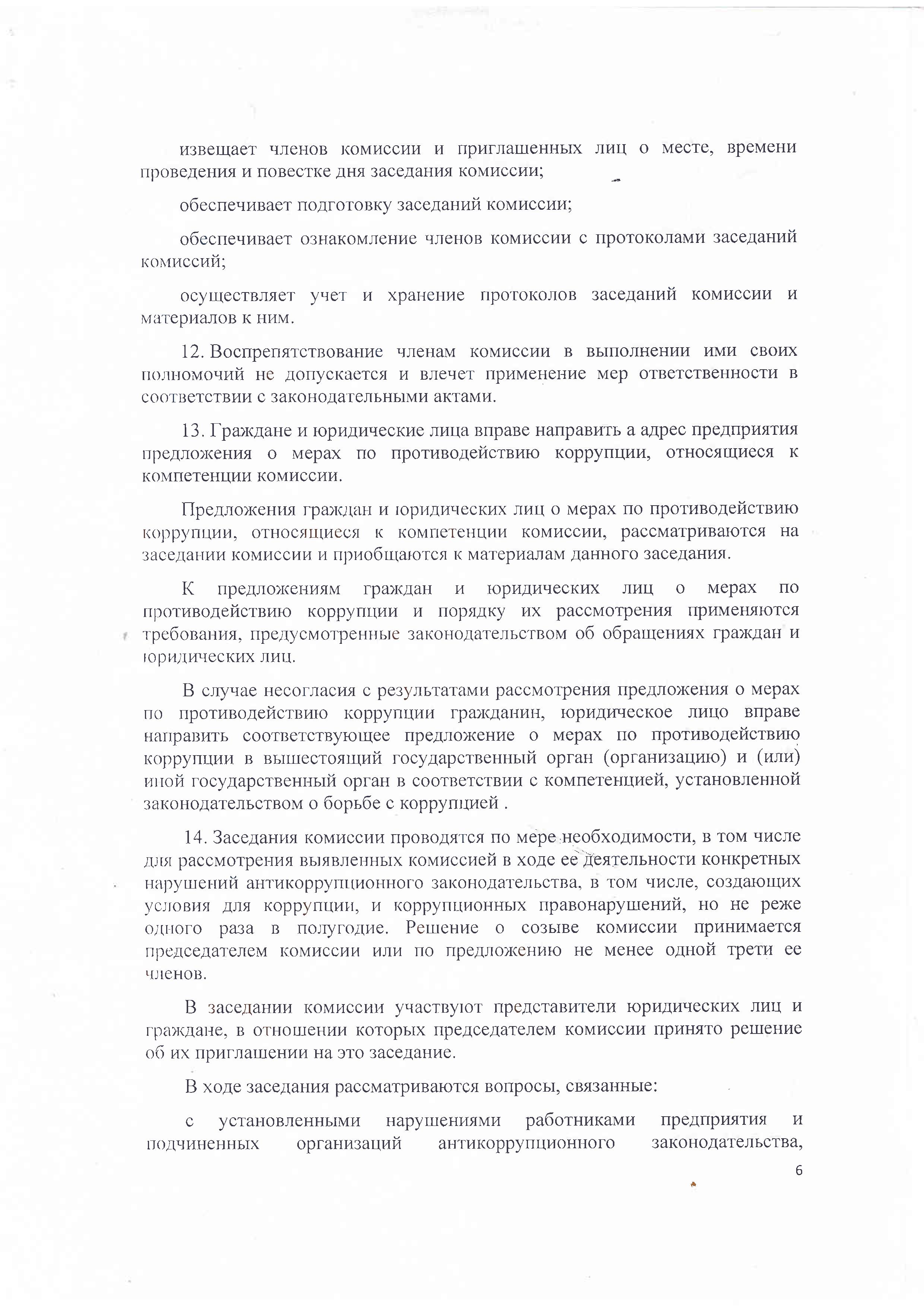 извещает членов комиссии и приглашенных лиц о месте, времени проведения и повестке дня заседания комиссии;

обеспечивает подготовку заседаний комиссии;

обеспечивает ознакомление членов комиссии с протоколами заседаний комиссий;

осуществляет учет и хранение протоколов заседаний комиссии и материалов к ним.

12. Воспрепятствование членам комиссии в выполнении ими своих полномочий не допускается и влечет применение мер ответственности в соответствии с законодательными актами.

13. Граждане и юридические лица вправе направить а адрес предприятия предложения о мерах по противодействию коррупции, относящиеся к компетенции комиссии.

Предложения граждан и юридических лиц о мерах по противодействию коррупции, относящиеся к компетенции комиссии, рассматриваются на заседании комиссии и приобщаются к материалам данного заседания.

К предложениям граждан и юридических лиц о мерах по противодействию коррупции и порядку их рассмотрения применяются требования, предусмотренные законодательством об обращениях граждан и юридических лиц.

В случае несогласия с результатами рассмотрения предложения о мерах по противодействию коррупции гражданин, юридическое лицо вправе направить соответствующее предложение о мерах по противодействию коррупции в вышестоящий государственный орган (организацию) и (или) иной государственный орган в соответствии с компетенцией, установленной законодательством о борьбе с коррупцией .

14. Заседания комиссии проводятся по мере необходимости, в том числе для рассмотрения выявленных комиссией в ходе ее деятельности конкретных нарушений антикоррупционного законодательства, в том числе, создающих условия для коррупции, и коррупционных правонарушений, но не реже одного раза в полугодие. Решение о созыве комиссии принимается председателем комиссии или по предложению не менее одной трети ее членов.

В заседании комиссии участвуют представители юридических лиц и граждане, в отношении которых председателем комиссии принято решение об их приглашении на это заседание.

В ходе заседания рассматриваются вопросы, связанные:

с установленными нарушениями работниками предприятия и подчиненных организаций антикоррупционного законодательства,

6